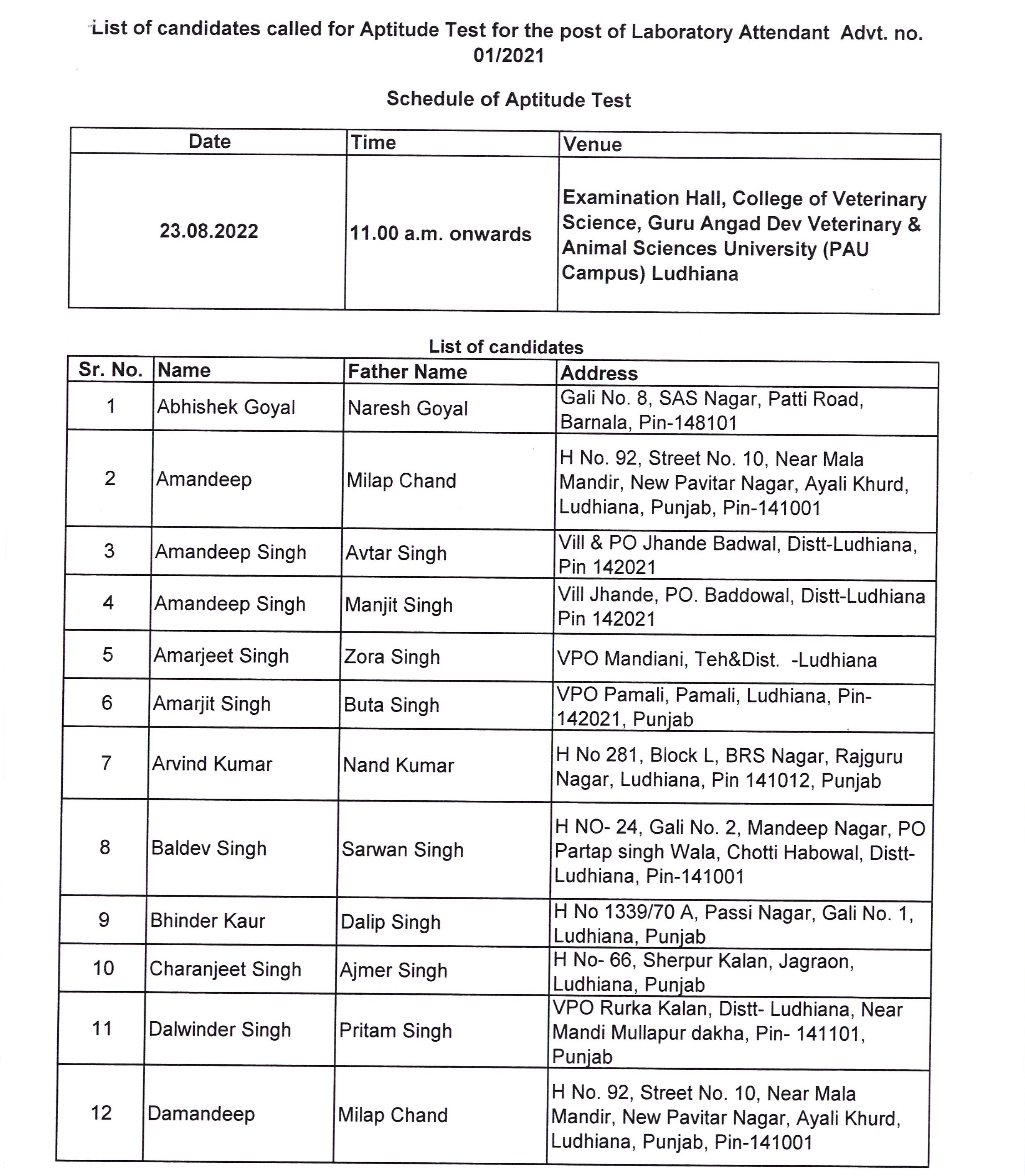 List of candidates called for Aptitude Test for the post of Laboratory Attendant Advt. no. 01/2021

Schedule of Aptitude Test

| Date | Time | Venue |
|---|---|---|
| 23.08.2022 | 11.00 a.m. onwards | Examination Hall, College of Veterinary Science, Guru Angad Dev Veterinary & Animal Sciences University (PAU Campus) Ludhiana |

List of candidates

| Sr. No. | Name | Father Name | Address |
|---|---|---|---|
| 1 | Abhishek Goyal | Naresh Goyal | Gali No. 8, SAS Nagar, Patti Road, Barnala, Pin-148101 |
| 2 | Amandeep | Milap Chand | H No. 92, Street No. 10, Near Mala Mandir, New Pavitar Nagar, Ayali Khurd, Ludhiana, Punjab, Pin-141001 |
| 3 | Amandeep Singh | Avtar Singh | Vill & PO Jhande Badwal, Distt-Ludhiana, Pin 142021 |
| 4 | Amandeep Singh | Manjit Singh | Vill Jhande, PO. Baddowal, Distt-Ludhiana Pin 142021 |
| 5 | Amarjeet Singh | Zora Singh | VPO Mandiani, Teh&Dist. -Ludhiana |
| 6 | Amarjit Singh | Buta Singh | VPO Pamali, Pamali, Ludhiana, Pin-142021, Punjab |
| 7 | Arvind Kumar | Nand Kumar | H No 281, Block L, BRS Nagar, Rajguru Nagar, Ludhiana, Pin 141012, Punjab |
| 8 | Baldev Singh | Sarwan Singh | H NO- 24, Gali No. 2, Mandeep Nagar, PO Partap singh Wala, Chotti Habowal, Distt-Ludhiana, Pin-141001 |
| 9 | Bhinder Kaur | Dalip Singh | H No 1339/70 A, Passi Nagar, Gali No. 1, Ludhiana, Punjab |
| 10 | Charanjeet Singh | Ajmer Singh | H No- 66, Sherpur Kalan, Jagraon, Ludhiana, Punjab |
| 11 | Dalwinder Singh | Pritam Singh | VPO Rurka Kalan, Distt- Ludhiana, Near Mandi Mullapur dakha, Pin- 141101, Punjab |
| 12 | Damandeep | Milap Chand | H No. 92, Street No. 10, Near Mala Mandir, New Pavitar Nagar, Ayali Khurd, Ludhiana, Punjab, Pin-141001 |